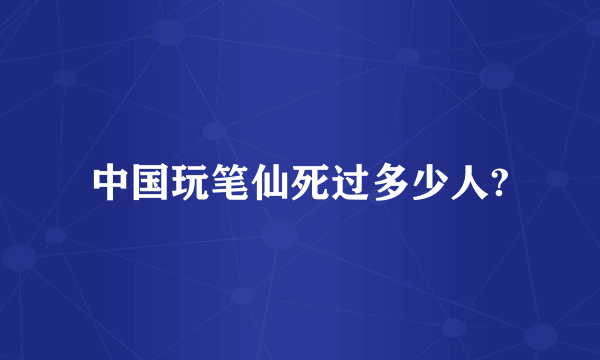 中国玩笔仙死过多少人?